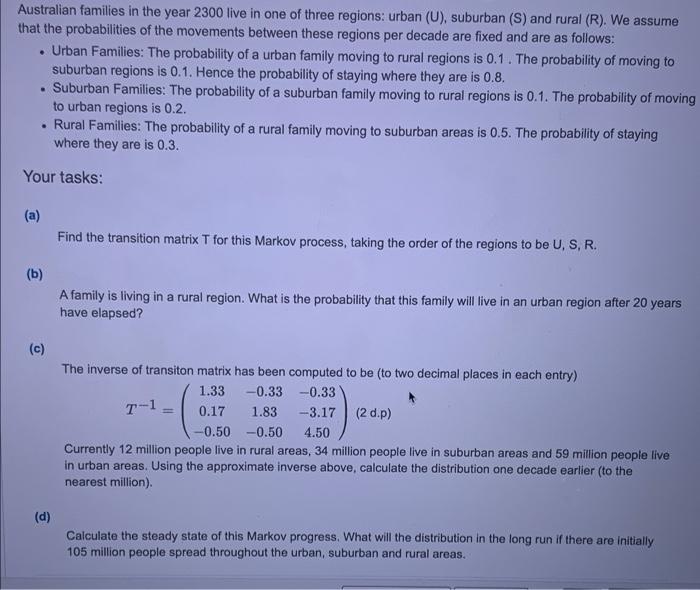 Australian families in the year 2300 live in one of three regions: urban (U), suburban (S) and rural (R). We assume that the probabilities of the movements between these regions per decade are fixed and are as follows:

- Urban Families: The probability of a urban family moving to rural regions is 0.1 . The probability of moving to suburban regions is 0.1. Hence the probability of staying where they are is 0.8.
- Suburban Families: The probability of a suburban family moving to rural regions is 0.1. The probability of moving to urban regions is 0.2.
- Rural Families: The probability of a rural family moving to suburban areas is 0.5. The probability of staying where they are is 0.3.

Your tasks:

(a)

Find the transition matrix T for this Markov process, taking the order of the regions to be U, S, R.

(b)

A family is living in a rural region. What is the probability that this family will live in an urban region after 20 years have elapsed?

(c)

The inverse of transiton matrix has been computed to be (to two decimal places in each entry)

$T^{-1} = \begin{pmatrix} 1.33 & -0.33 & -0.33 \\ 0.17 & 1.83 & -3.17 \\ -0.50 & -0.50 & 4.50 \end{pmatrix}$ (2 d.p)

Currently 12 million people live in rural areas, 34 million people live in suburban areas and 59 million people live in urban areas. Using the approximate inverse above, calculate the distribution one decade earlier (to the nearest million).

(d)

Calculate the steady state of this Markov progress. What will the distribution in the long run if there are initially 105 million people spread throughout the urban, suburban and rural areas.